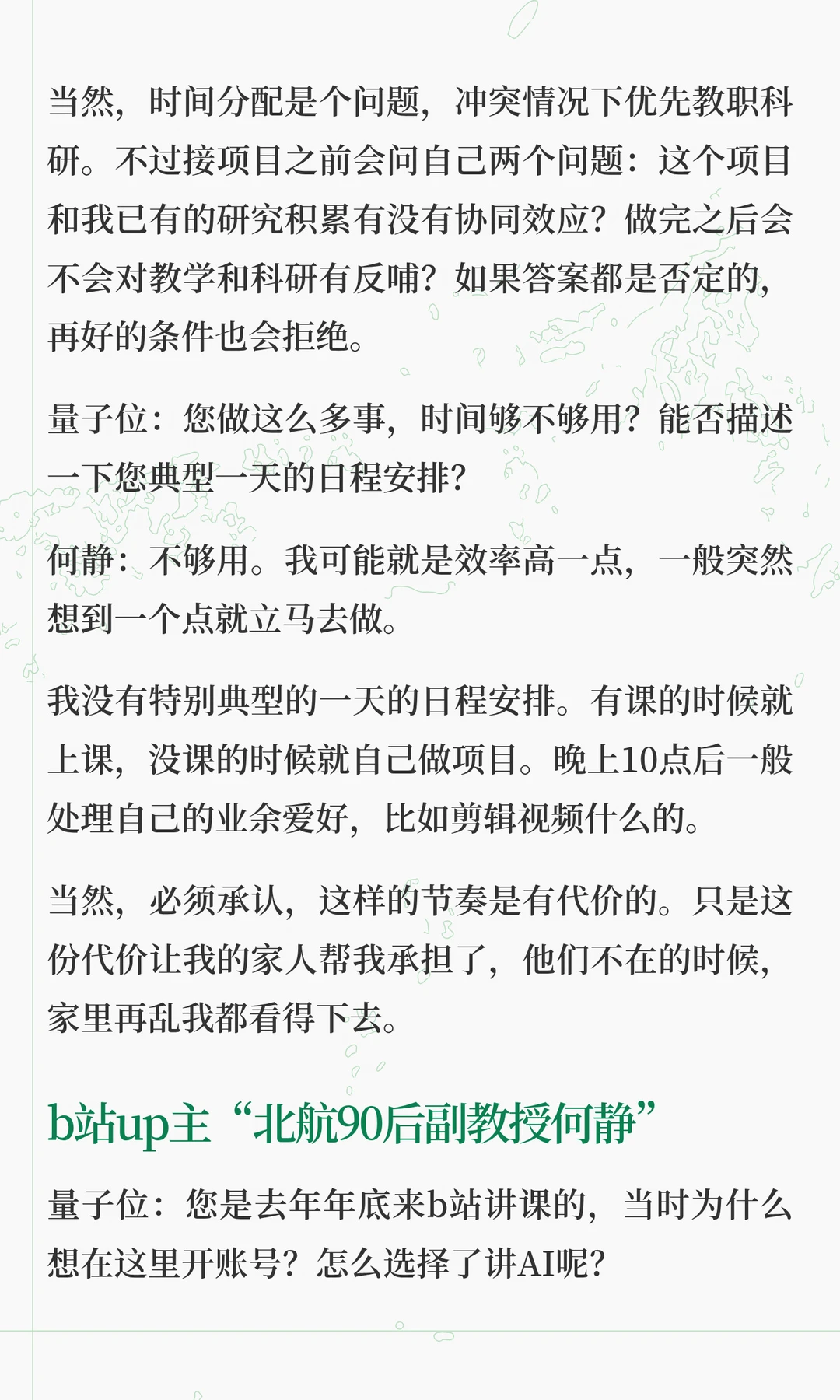 当然，时间分配是个问题，冲突情况下优先教职科研。不过接项目之前会问自己两个问题：这个项目和我已有的研究积累有没有协同效应？做完之后会不会对教学和科研有反哺？如果答案都是否定的，再好的条件也会拒绝。

量子位：您做这么多事，时间够不够用？能否描述一下您典型一天的日程安排？

何静：不够用。我可能就是效率高一点，一般突然想到一个点就立马去做。

我没有特别典型的一天的日程安排。有课的时候就上课，没课的时候就自己做项目。晚上10点后一般处理自己的业余爱好，比如剪辑视频什么的。

当然，必须承认，这样的节奏是有代价的。只是这份代价让我的家人帮我承担了，他们不在的时候，家里再乱我都看得下去。

b站up主“北航90后副教授何静”

量子位：您是去年年底来b站讲课的，当时为什么想在这里开账号？怎么选择了讲AI呢？